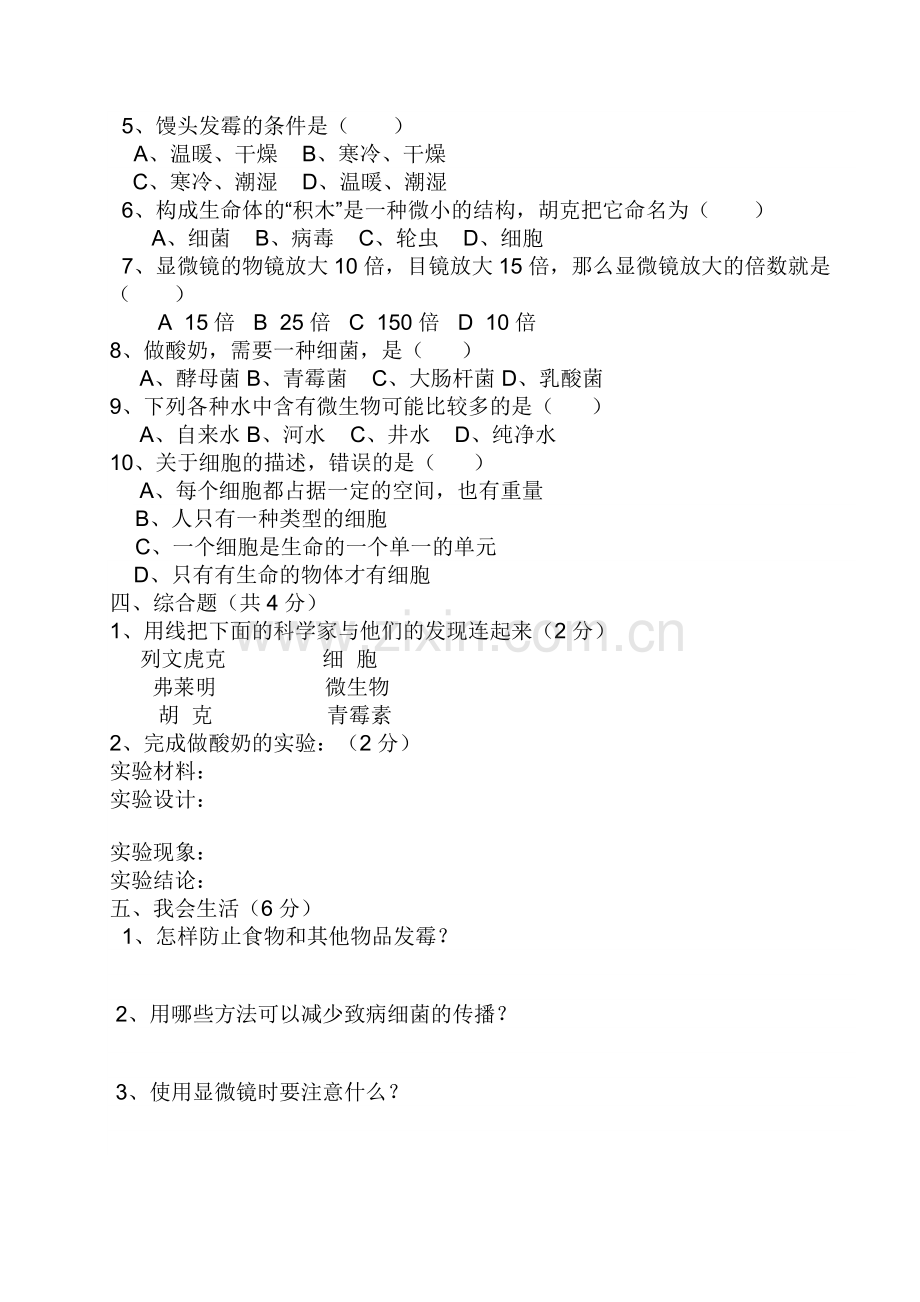 5、馒头发霉的条件是（　　）
A、温暖、干燥　B、寒冷、干燥
C、寒冷、潮湿　D、温暖、潮湿
6、构成生命体的“积木”是一种微小的结构，胡克把它命名为（　　）
A、细菌　B、病毒　C、轮虫　D、细胞
7、显微镜的物镜放大 10 倍，目镜放大 15 倍，那么显微镜放大的倍数就是（　　）
A 15 倍　B 25 倍　C 150 倍　D 10 倍
8、做酸奶，需要一种细菌，是（　　）
A、酵母菌 B、青霉菌　C、大肠杆菌 D、乳酸菌
9、下列各种水中含有微生物可能比较多的是（　　）
A、自来水 B、河水　C、井水　D、纯净水
10、关于细胞的描述，错误的是（　　）
A、每个细胞都占据一定的空间，也有重量
B、人只有一种类型的细胞
C、一个细胞是生命的一个单一的单元
D、只有有生命的物体才有细胞
四、综合题（共 4 分）
1、用线把下面的科学家与他们的发现连起来（2 分）
列文虎克　　细 胞
弗莱明　　微生物
胡 克　　青霉素
2、完成做酸奶的实验：（2 分）
实验材料：
实验设计：

实验现象：
实验结论：
五、我会生活（6 分）
1、怎样防止食物和其他物品发霉？

2、用哪些方法可以减少致病细菌的传播？

3、使用显微镜时要注意什么？

www.zixin.com.cn